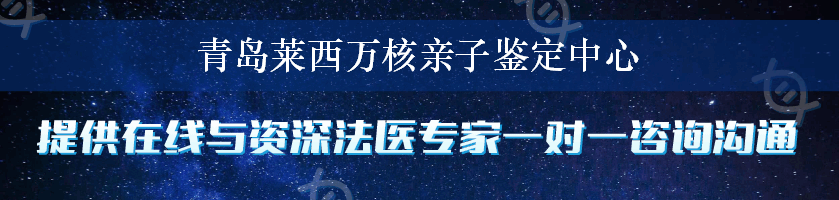 青岛莱西万核亲子鉴定中心

提供在线与资深法医专家一对一咨询沟通